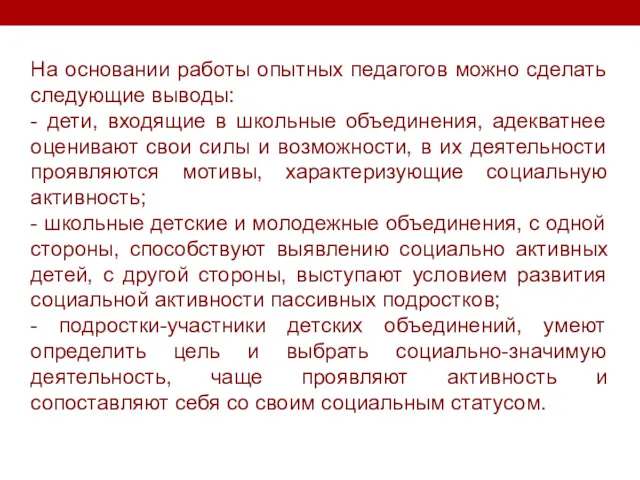 На основании работы опытных педагогов можно сделать следующие выводы:
- дети, входящие в школьные объединения, адекватнее оценивают свои силы и возможности, в их деятельности проявляются мотивы, характеризующие социальную активность;
- школьные детские и молодежные объединения, с одной стороны, способствуют выявлению социально активных детей, с другой стороны, выступают условием развития социальной активности пассивных подростков;
- подростки-участники детских объединений, умеют определить цель и выбрать социально-значимую деятельность, чаще проявляют активность и сопоставляют себя со своим социальным статусом.